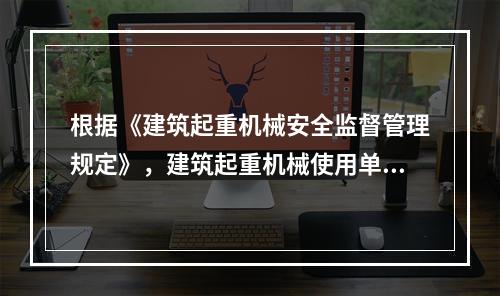 根据《建筑起重机械安全监督管理规定》，建筑起重机械使用单...